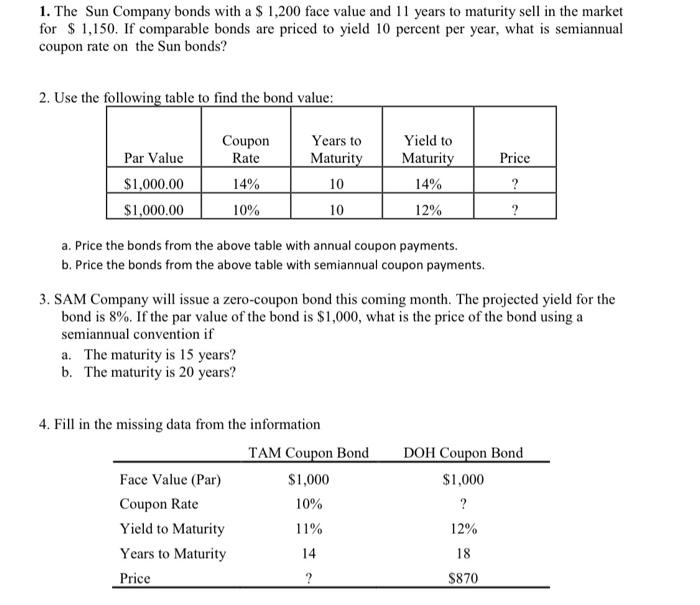 1. The Sun Company bonds with a \$ 1,200 face value and 11 years to maturity sell in the market for \$ 1,150. If comparable bonds are priced to yield 10 percent per year, what is semiannual coupon rate on the Sun bonds?

2. Use the following table to find the bond value:

| Par Value | Coupon Rate | Years to Maturity | Yield to Maturity | Price |
|---|---|---|---|---|
| \$1,000.00 | 14% | 10 | 14% | ? |
| \$1,000.00 | 10% | 10 | 12% | ? |

a. Price the bonds from the above table with annual coupon payments.
b. Price the bonds from the above table with semiannual coupon payments.

3. SAM Company will issue a zero-coupon bond this coming month. The projected yield for the bond is 8%. If the par value of the bond is \$1,000, what is the price of the bond using a semiannual convention if
a. The maturity is 15 years?
b. The maturity is 20 years?

4. Fill in the missing data from the information

| | TAM Coupon Bond | DOH Coupon Bond |
|---|---|---|
| Face Value (Par) | \$1,000 | \$1,000 |
| Coupon Rate | 10% | ? |
| Yield to Maturity | 11% | 12% |
| Years to Maturity | 14 | 18 |
| Price | ? | \$870 |